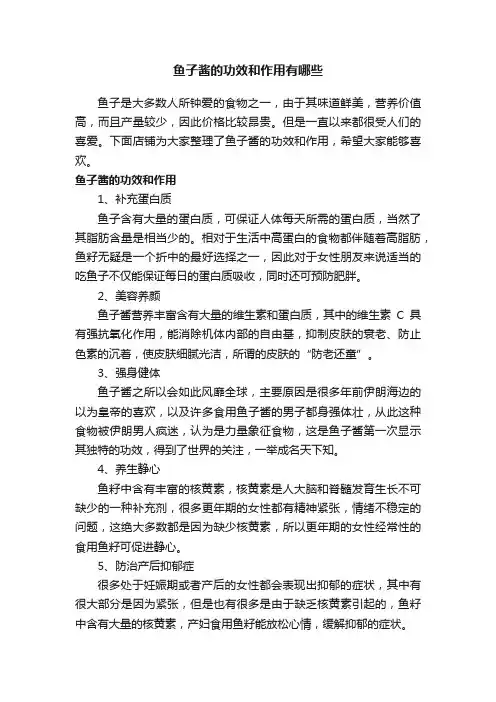 鱼子酱的功效和作用有哪些

鱼子是大多数人所钟爱的食物之一，由于其味道鲜美，营养价值高，而且产量较少，因此价格比较昂贵。但是一直以来都很受人们的喜爱。下面店铺为大家整理了鱼子酱的功效和作用，希望大家能够喜欢。

鱼子酱的功效和作用

1、补充蛋白质

鱼子含有大量的蛋白质，可保证人体每天所需的蛋白质，当然了其脂肪含量是相当少的。相对于生活中高蛋白的食物都伴随着高脂肪，鱼籽无疑是一个折中的最好选择之一，因此对于女性朋友来说适当的吃鱼子不仅能保证每日的蛋白质吸收，同时还可预防肥胖。

2、美容养颜

鱼子酱营养丰富含有大量的维生素和蛋白质，其中的维生素 C 具有强抗氧化作用，能消除机体内部的自由基，抑制皮肤的衰老、防止色素的沉着，使皮肤细腻光洁，所谓的皮肤的“防老还童”。

3、强身健体

鱼子酱之所以会如此风靡全球，主要原因是很多年前伊朗海边的以为皇帝的喜欢，以及许多食用鱼子酱的男子都身强体壮，从此这种食物被伊朗男人疯迷，认为是力量象征食物，这是鱼子酱第一次显示其独特的功效，得到了世界的关注，一举成名天下知。

4、养生静心

鱼籽中含有丰富的核黄素，核黄素是人大脑和脊髓发育生长不可缺少的一种补充剂，很多更年期的女性都有精神紧张，情绪不稳定的问题，这绝大多数都是因为缺少核黄素，所以更年期的女性经常性的食用鱼籽可促进静心。

5、防治产后抑郁症

很多处于妊娠期或者产后的女性都会表现出抑郁的症状，其中有很大部分是因为紧张，但是也有很多是由于缺乏核黄素引起的，鱼籽中含有大量的核黄素，产妇食用鱼籽能放松心情，缓解抑郁的症状。